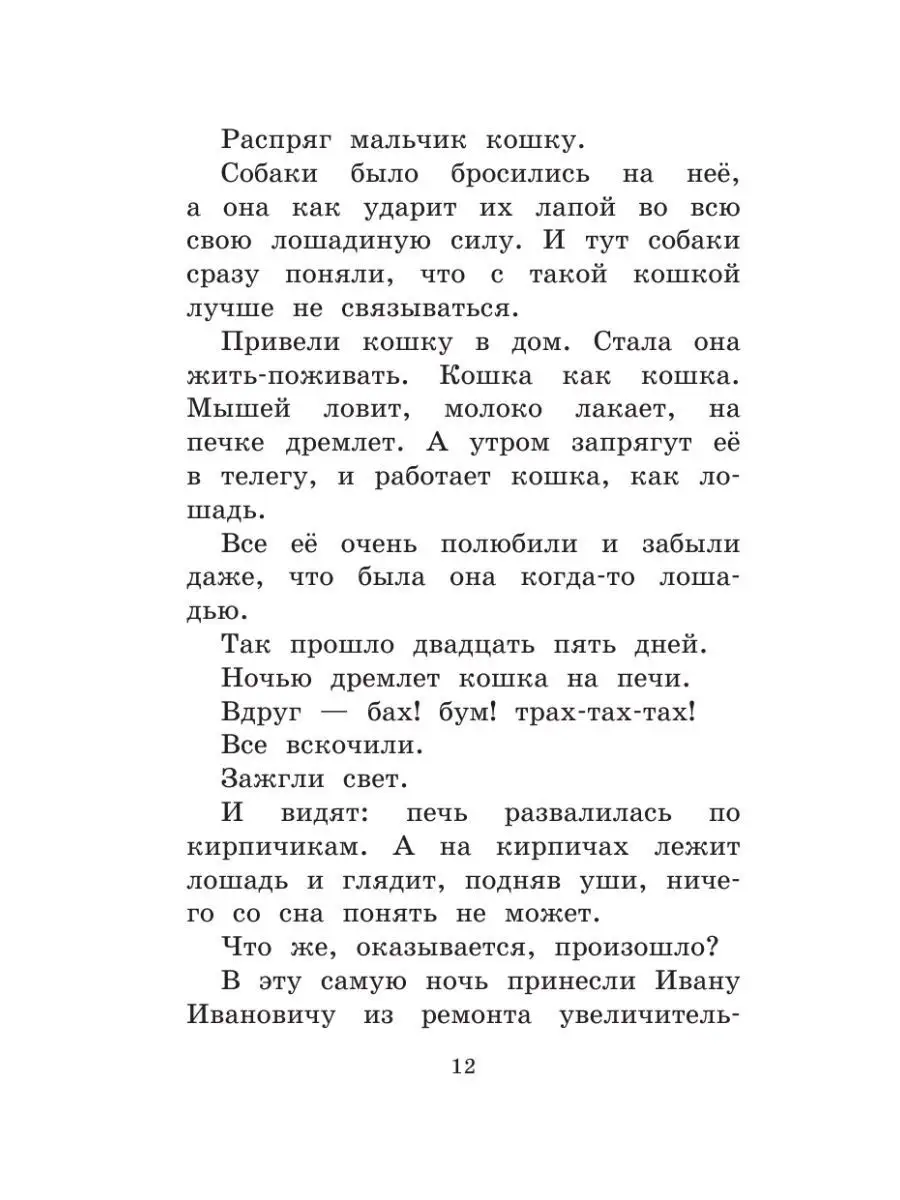 Распряг мальчик кошку.

Собаки было бросились на неё, а она как ударит их лапой во всю свою лошадиную силу. И тут собаки сразу поняли, что с такой кошкой лучше не связываться.

Привели кошку в дом. Стала она жить-поживать. Кошка как кошка. Мышей ловит, молоко лакает, на печке дремлет. А утром запрягут её в телегу, и работает кошка, как лошадь.

Все её очень полюбили и забыли даже, что была она когда-то лошадью.

Так прошло двадцать пять дней.

Ночью дремлет кошка на печи.

Вдруг — бах! бум! трах-тах-тах!

Все вскочили.

Зажгли свет.

И видят: печь развалилась по кирпичикам. А на кирпичах лежит лошадь и глядит, подняв уши, ничего со сна понять не может.

Что же, оказывается, произошло?

В эту самую ночь принесли Ивану Ивановичу из ремонта увеличитель-

12